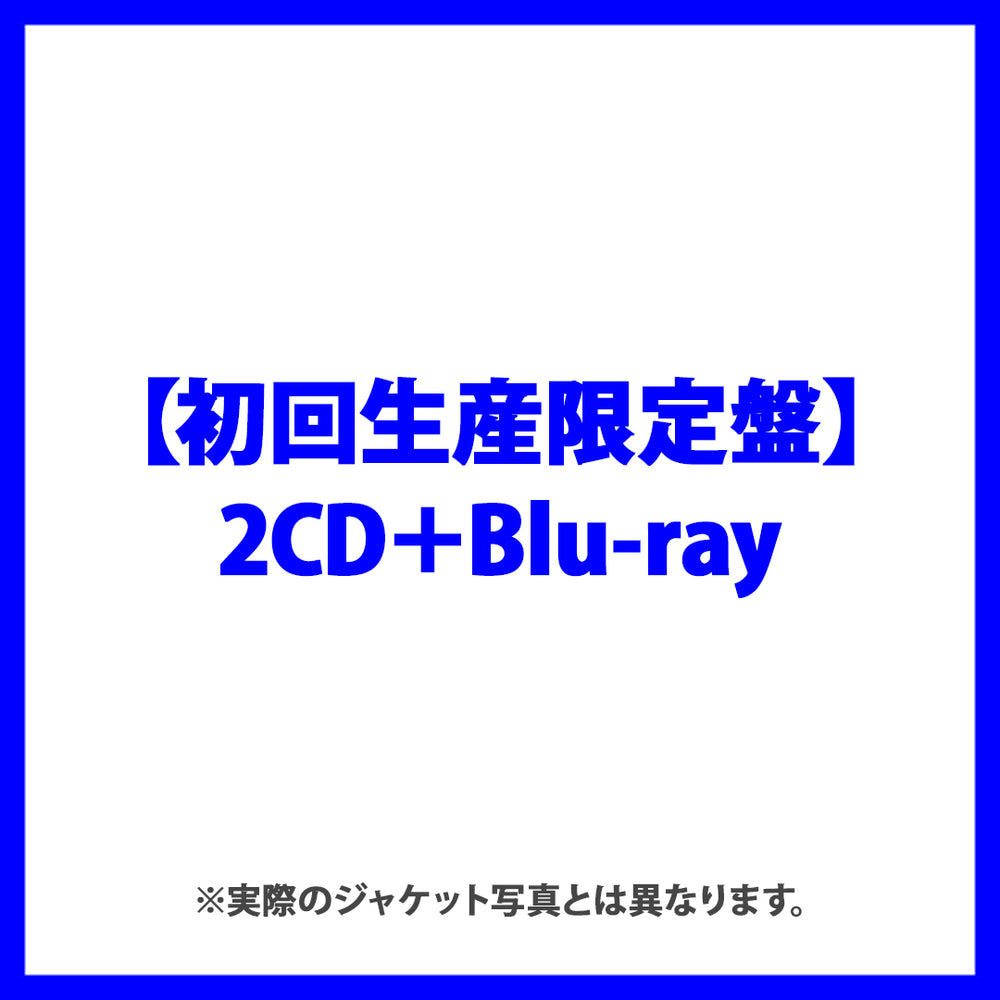 【初回生産限定盤】
2CD＋Blu-ray

※実際のジャケット写真とは異なります。